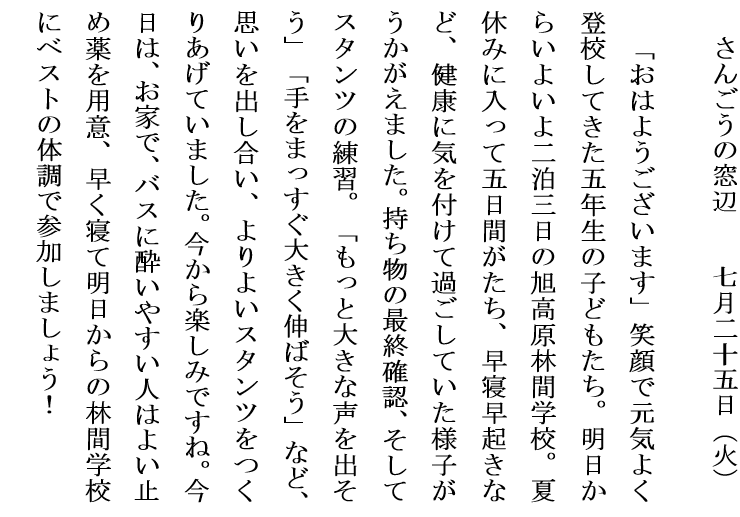 さんごうの窓辺　　七月二十五日（火）

「おはようございます」笑顔で元気よく登校してきた五年生の子どもたち。明日からいよいよ二泊三日の旭高原林間学校。夏休みに入って五日間がたち、早寝早起きなど、健康に気を付けて過ごしていた様子がうかがえました。持ち物の最終確認、そしてスタンツの練習。「もっと大きな声を出そう」「手をまっすぐ大きく伸ばそう」など、思いを出し合い、よりよいスタンツをつくりあげていました。今から楽しみですね。今日は、お家で、バスに酔いやすい人はよい止め薬を用意、早く寝て明日からの林間学校にベストの体調で参加しましょう！